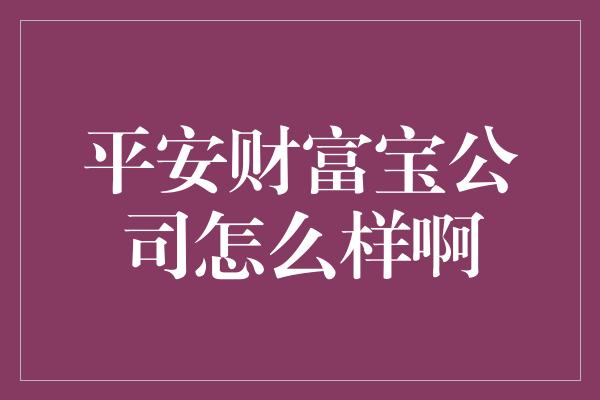 平安财富宝公司怎么样啊